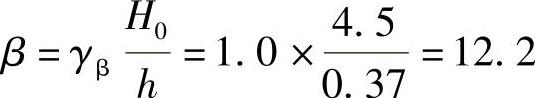 $\beta = \gamma_{\beta} \frac{H_0}{h} = 1.0 \times \frac{4.5}{0.37} = 12.2$